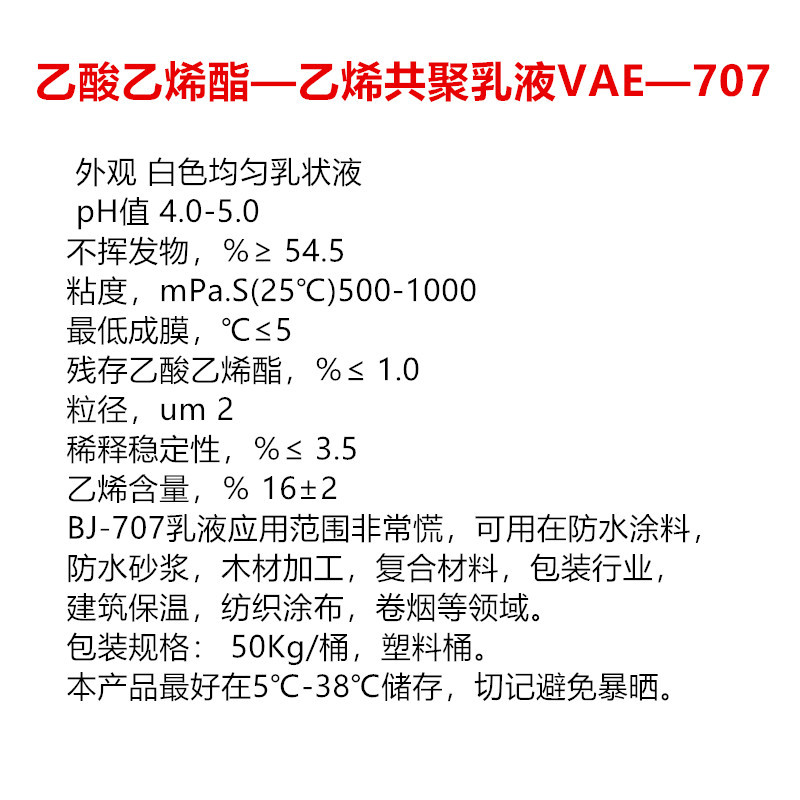 乙酸乙烯酯—乙烯共聚乳液VAE—707

外观 白色均匀乳状液
pH值 4.0-5.0
不挥发物，%≥ 54.5
粘度，mPa.S(25℃)500-1000
最低成膜，℃≤5
残存乙酸乙烯酯，%≤ 1.0
粒径，um 2
稀释稳定性，%≤ 3.5
乙烯含量，% 16±2
BJ-707乳液应用范围非常慌，可用在防水涂料，防水砂浆，木材加工，复合材料，包装行业，建筑保温，纺织涂布，卷烟等领域。
包装规格： 50Kg/桶，塑料桶。
本产品最好在5℃-38℃储存，切记避免暴晒。